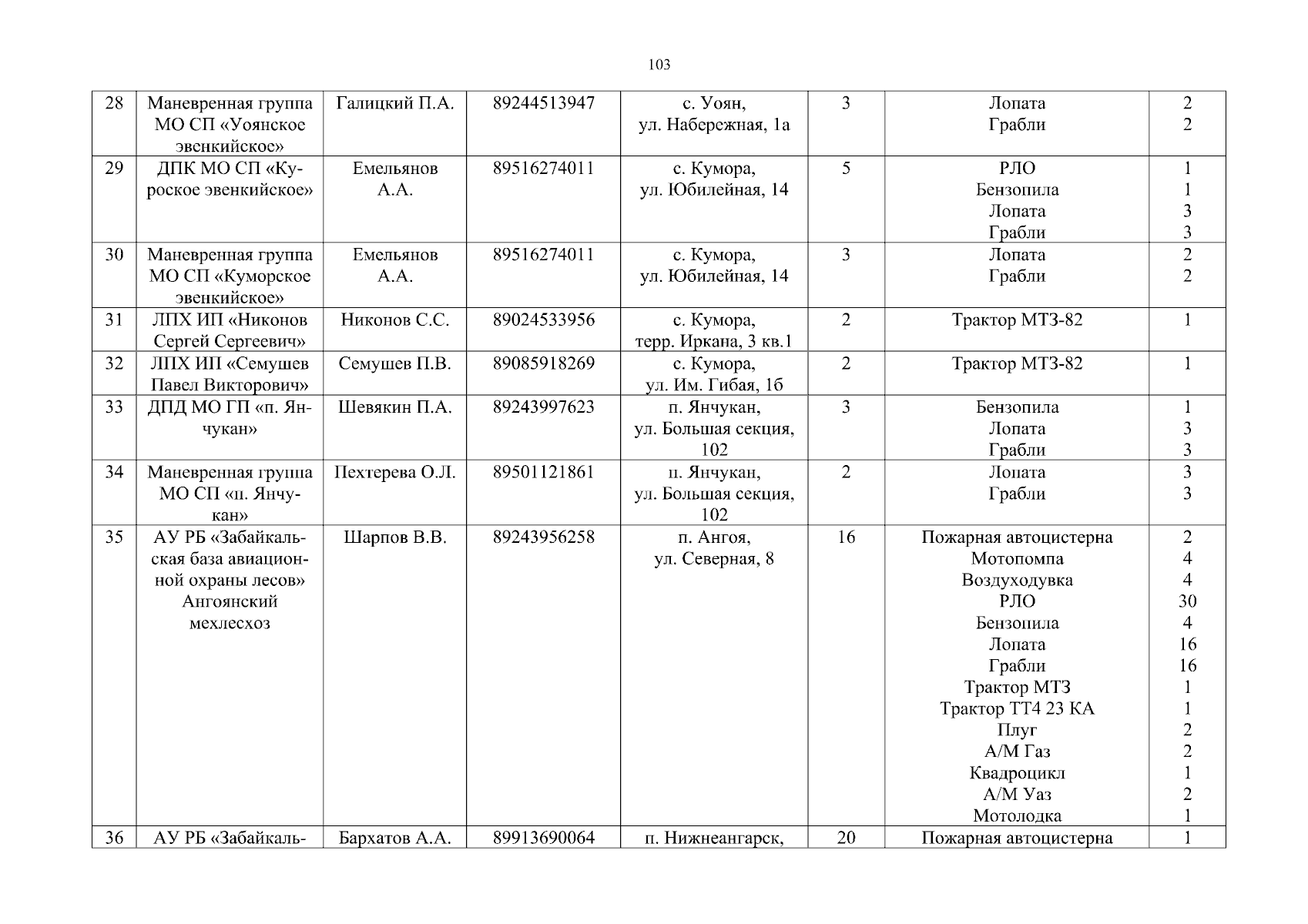 103

| 28 | Маневренная группа МО СП «Уоянское эвенкийское» | Галицкий П.А. | 89244513947 | с. Уоян, ул. Набережная, 1а | 3 | Лопата Грабли | 2 2 |
|---|---|---|---|---|---|---|---|
| 29 | ДПК МО СП «Куроское эвенкийское» | Емельянов А.А. | 89516274011 | с. Кумора, ул. Юбилейная, 14 | 5 | РЛО Бензопила Лопата Грабли | 1 1 3 3 |
| 30 | Маневренная группа МО СП «Куморское эвенкийское» | Емельянов А.А. | 89516274011 | с. Кумора, ул. Юбилейная, 14 | 3 | Лопата Грабли | 2 2 |
| 31 | ЛПХ ИП «Никонов Сергей Сергеевич» | Никонов С.С. | 89024533956 | с. Кумора, терр. Иркана, 3 кв.1 | 2 | Трактор МТЗ-82 | 1 |
| 32 | ЛПХ ИП «Семушев Павел Викторович» | Семушев П.В. | 89085918269 | с. Кумора, ул. Им. Гибая, 1б | 2 | Трактор МТЗ-82 | 1 |
| 33 | ДПД МО ГП «п. Янчукан» | Шевякин П.А. | 89243997623 | п. Янчукан, ул. Большая секция, 102 | 3 | Бензопила Лопата Грабли | 1 3 3 |
| 34 | Маневренная группа МО СП «п. Янчукан» | Пехтерева О.Л. | 89501121861 | п. Янчукан, ул. Большая секция, 102 | 2 | Лопата Грабли | 3 3 |
| 35 | АУ РБ «Забайкальская база авиационной охраны лесов» Ангоянский мехлесхоз | Шарпов В.В. | 89243956258 | п. Ангоя, ул. Северная, 8 | 16 | Пожарная автоцистерна Мотопомпа Воздуходувка РЛО Бензопила Лопата Грабли Трактор МТЗ Трактор ТТ4 23 КА Плуг А/М Газ Квадроцикл А/М Уаз Мотолодка | 2 4 4 30 4 16 16 1 1 2 2 1 2 1 |
| 36 | АУ РБ «Забайкаль- | Бархатов А.А. | 89913690064 | п. Нижнеангарск, | 20 | Пожарная автоцистерна | 1 |